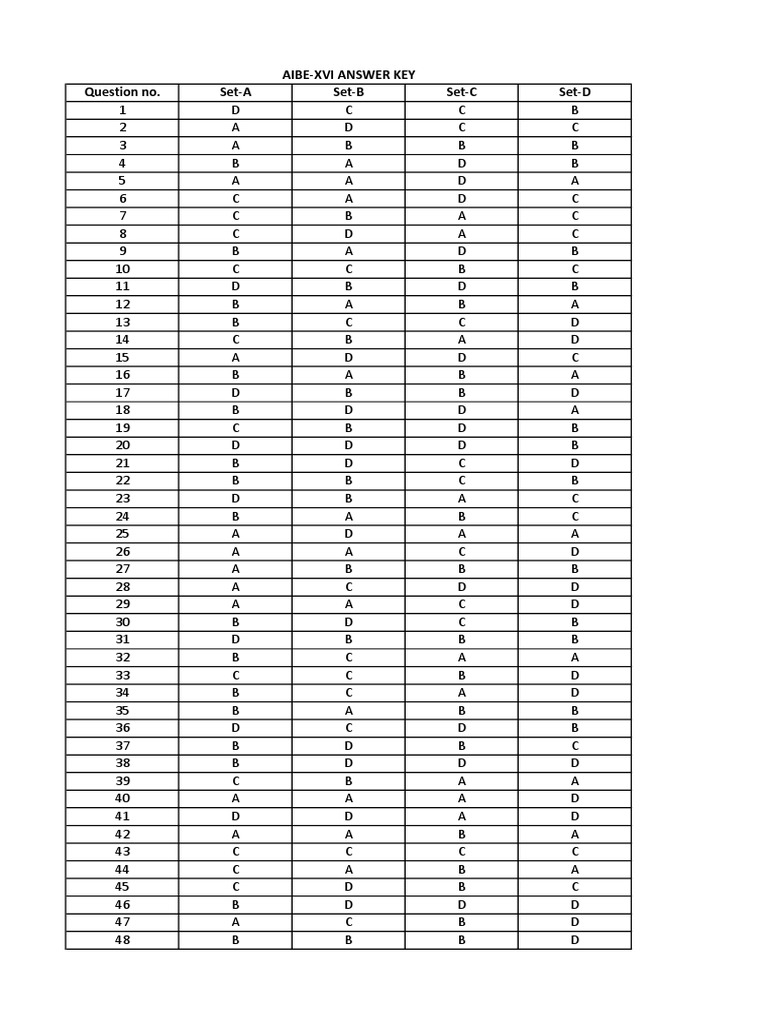 AIBE-XVI ANSWER KEY

| Question no. | Set-A | Set-B | Set-C | Set-D |
|---|---|---|---|---|
| 1 | D | C | C | B |
| 2 | A | D | C | C |
| 3 | A | B | B | B |
| 4 | B | A | D | B |
| 5 | A | A | D | A |
| 6 | C | A | D | C |
| 7 | C | B | A | C |
| 8 | C | D | A | C |
| 9 | B | A | D | B |
| 10 | C | C | B | C |
| 11 | D | B | D | B |
| 12 | B | A | B | A |
| 13 | B | C | C | D |
| 14 | C | B | A | D |
| 15 | A | D | D | C |
| 16 | B | A | B | A |
| 17 | D | B | B | D |
| 18 | B | D | D | A |
| 19 | C | B | D | B |
| 20 | D | D | D | B |
| 21 | B | D | C | D |
| 22 | B | B | C | B |
| 23 | D | B | A | C |
| 24 | B | A | B | C |
| 25 | A | D | A | A |
| 26 | A | A | C | D |
| 27 | A | B | B | B |
| 28 | A | C | D | D |
| 29 | A | A | C | D |
| 30 | B | D | C | B |
| 31 | D | B | B | B |
| 32 | B | C | A | A |
| 33 | C | C | B | D |
| 34 | B | C | A | D |
| 35 | B | A | B | B |
| 36 | D | C | D | B |
| 37 | B | D | B | C |
| 38 | B | D | D | D |
| 39 | C | B | A | A |
| 40 | A | A | A | D |
| 41 | D | D | A | D |
| 42 | A | A | B | A |
| 43 | C | C | C | C |
| 44 | C | A | B | A |
| 45 | C | D | B | C |
| 46 | B | D | D | D |
| 47 | A | C | B | D |
| 48 | B | B | B | D |